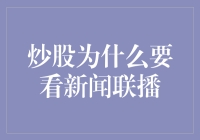 炒股为什么要看新闻联播